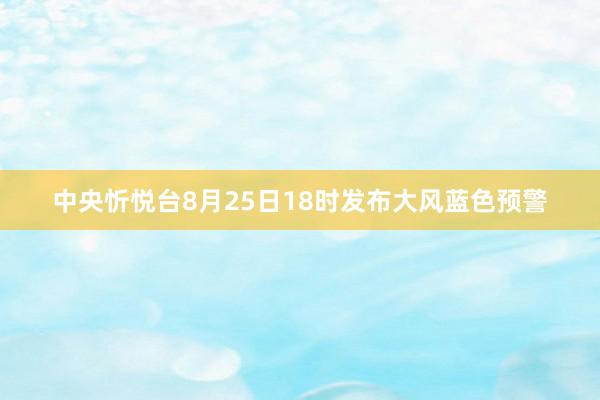 中央忻悦台8月25日18时发布大风蓝色预警